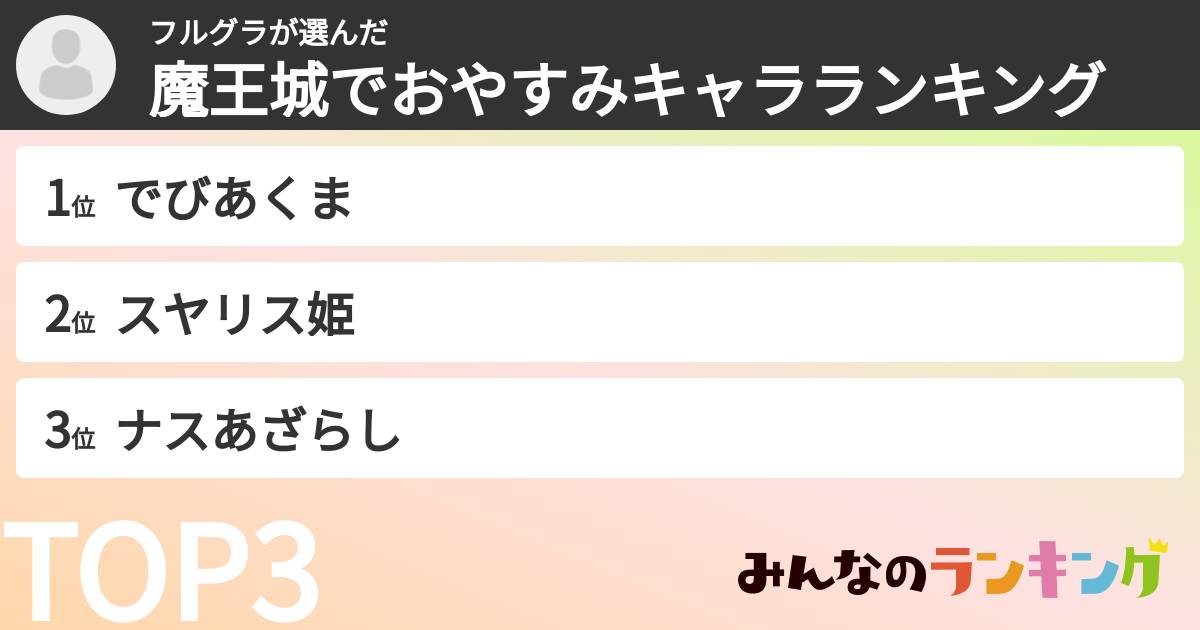 フルグラが選んだ
魔王城でおやすみキャラランキング

1位 でびあくま

2位 スヤリス姫

3位 ナスあざらし

TOP3

みんなのランキング